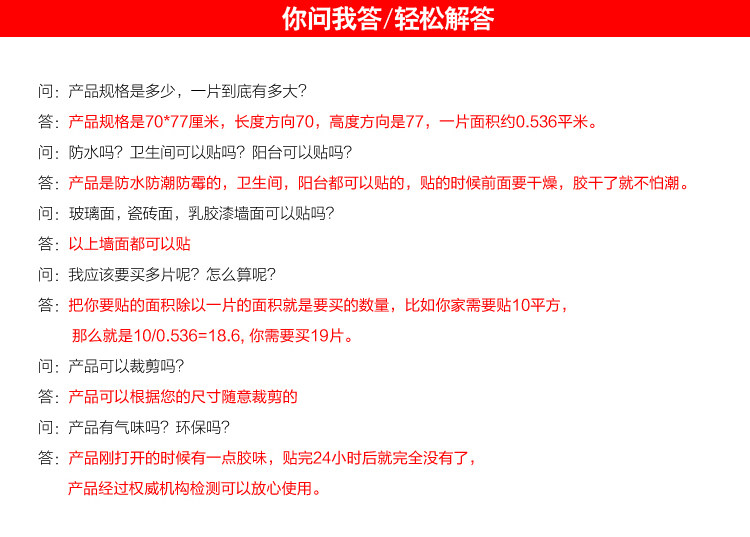 你问我答/轻松解答

问：产品规格是多少，一片到底有多大？

答：产品规格是70*77厘米，长度方向70，高度方向是77，一片面积约0.536平米。

问：防水吗？卫生间可以贴吗？阳台可以贴吗？

答：产品是防水防潮防霉的，卫生间，阳台都可以贴的，贴的时候前面要干燥，胶干了就不怕潮。

问：玻璃面，瓷砖面，乳胶漆墙面可以贴吗？

答：以上墙面都可以贴

问：我应该要买多片呢？怎么算呢？

答：把你要贴的面积除以一片的面积就是要买的数量，比如你家需要贴10平方，那么就是10/0.536=18.6, 你需要买19片。

问：产品可以裁剪吗？

答：产品可以根据您的尺寸随意裁剪的

问：产品有气味吗？环保吗？

答：产品刚打开的时候有一点胶味，贴完24小时后就完全没有了，产品经过权威机构检测可以放心使用。